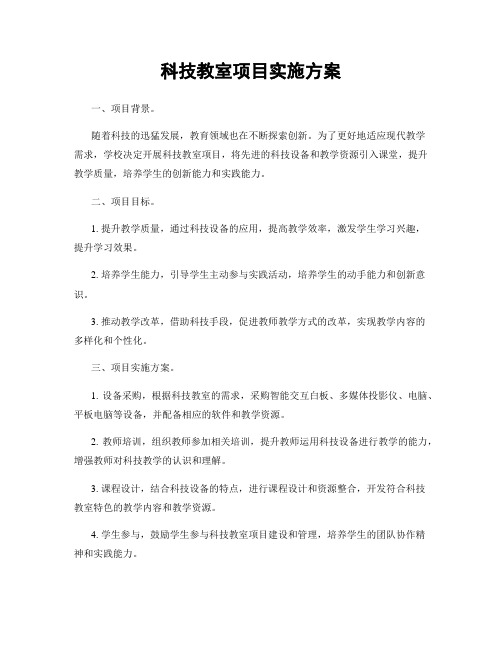 科技教室项目实施方案

一、项目背景。

随着科技的迅猛发展，教育领域也在不断探索创新。为了更好地适应现代教学需求，学校决定开展科技教室项目，将先进的科技设备和教学资源引入课堂，提升教学质量，培养学生的创新能力和实践能力。

二、项目目标。

1. 提升教学质量，通过科技设备的应用，提高教学效率，激发学生学习兴趣，提升学习效果。

2. 培养学生能力，引导学生主动参与实践活动，培养学生的动手能力和创新意识。

3. 推动教学改革，借助科技手段，促进教师教学方式的改革，实现教学内容的多样化和个性化。

三、项目实施方案。

1. 设备采购，根据科技教室的需求，采购智能交互白板、多媒体投影仪、电脑、平板电脑等设备，并配备相应的软件和教学资源。

2. 教师培训，组织教师参加相关培训，提升教师运用科技设备进行教学的能力，增强教师对科技教学的认识和理解。

3. 课程设计，结合科技设备的特点，进行课程设计和资源整合，开发符合科技教室特色的教学内容和教学资源。

4. 学生参与，鼓励学生参与科技教室项目建设和管理，培养学生的团队协作精神和实践能力。